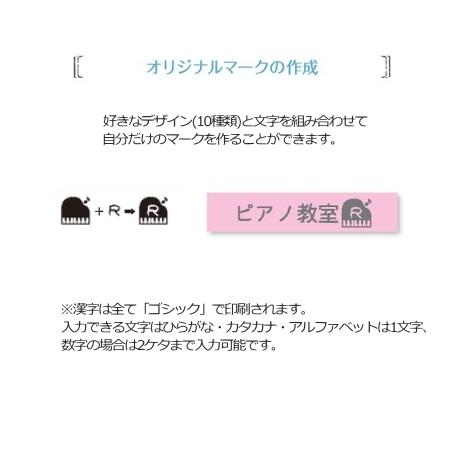 オリジナルマークの作成

好きなデザイン(10種類)と文字を組み合わせて
自分だけのマークを作ることができます。

+ R → R

ピアノ教室 R

※漢字は全て「ゴシック」で印刷されます。
入力できる文字はひらがな・カタカナ・アルファベットは1文字、
数字の場合は2ケタまで入力可能です。